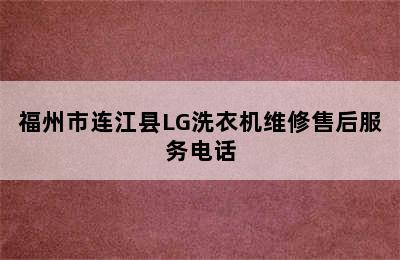 福州市连江县LG洗衣机维修售后服务电话